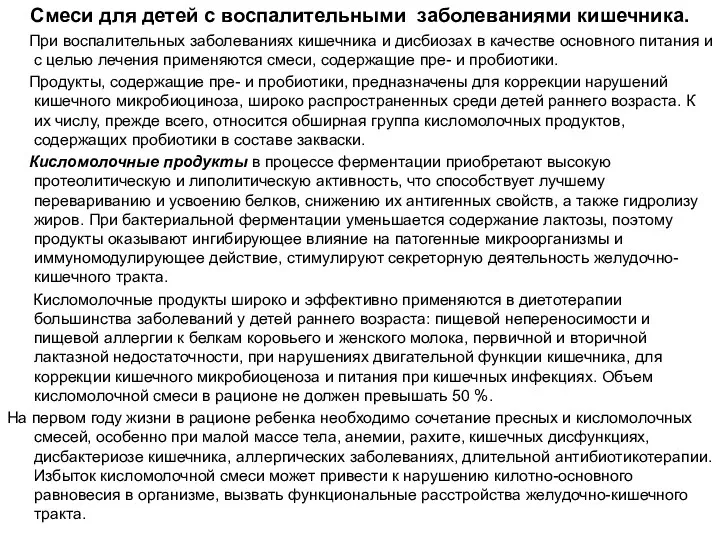 Смеси для детей с воспалительными заболеваниями кишечника.

При воспалительных заболеваниях кишечника и дисбиозах в качестве основного питания и с целью лечения применяются смеси, содержащие пре- и пробиотики.

Продукты, содержащие пре- и пробиотики, предназначены для коррекции нарушений кишечного микробиоциноза, широко распространенных среди детей раннего возраста. К их числу, прежде всего, относится обширная группа кисломолочных продуктов, содержащих пробиотики в составе закваски.

Кисломолочные продукты в процессе ферментации приобретают высокую протеолитическую и липолитическую активность, что способствует лучшему перевариванию и усвоению белков, снижению их антигенных свойств, а также гидролизу жиров. При бактериальной ферментации уменьшается содержание лактозы, поэтому продукты оказывают ингибирующее влияние на патогенные микроорганизмы и иммуномодулирующее действие, стимулируют секреторную деятельность желудочно-кишечного тракта.

Кисломолочные продукты широко и эффективно применяются в диетотерапии большинства заболеваний у детей раннего возраста: пищевой непереносимости и пищевой аллергии к белкам коровьего и женского молока, первичной и вторичной лактазной недостаточности, при нарушениях двигательной функции кишечника, для коррекции кишечного микробиоценоза и питания при кишечных инфекциях. Объем кисломолочной смеси в рационе не должен превышать 50 %.

На первом году жизни в рационе ребенка необходимо сочетание пресных и кисломолочных смесей, особенно при малой массе тела, анемии, рахите, кишечных дисфункциях, дисбактериозе кишечника, аллергических заболеваниях, длительной антибиотикотерапии. Избыток кисломолочной смеси может привести к нарушению килотно-основного равновесия в организме, вызвать функциональные расстройства желудочно-кишечного тракта.